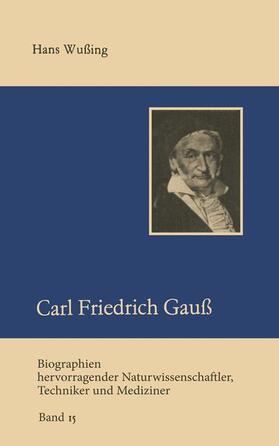 Hans Wußing

Carl Friedrich Gauß

Biographien hervorragender Naturwissenschaftler, Techniker und Mediziner

Band 15